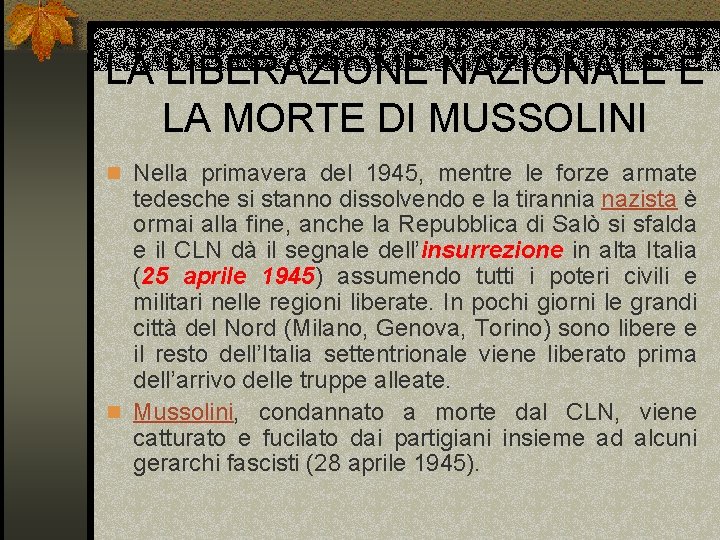 LA LIBERAZIONE NAZIONALE E LA MORTE DI MUSSOLINI

Nella primavera del 1945, mentre le forze armate tedesche si stanno dissolvendo e la tirannia nazista è ormai alla fine, anche la Repubblica di Salò si sfalda e il CLN dà il segnale dell'insurrezione in alta Italia (25 aprile 1945) assumendo tutti i poteri civili e militari nelle regioni liberate. In pochi giorni le grandi città del Nord (Milano, Genova, Torino) sono libere e il resto dell'Italia settentrionale viene liberato prima dell'arrivo delle truppe alleate.

Mussolini, condannato a morte dal CLN, viene catturato e fucilato dai partigiani insieme ad alcuni gerarchi fascisti (28 aprile 1945).